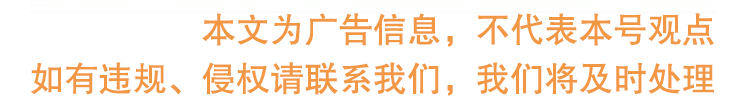 本文为广告信息，不代表本号观点
如有违规、侵权请联系我们，我们将及时处理